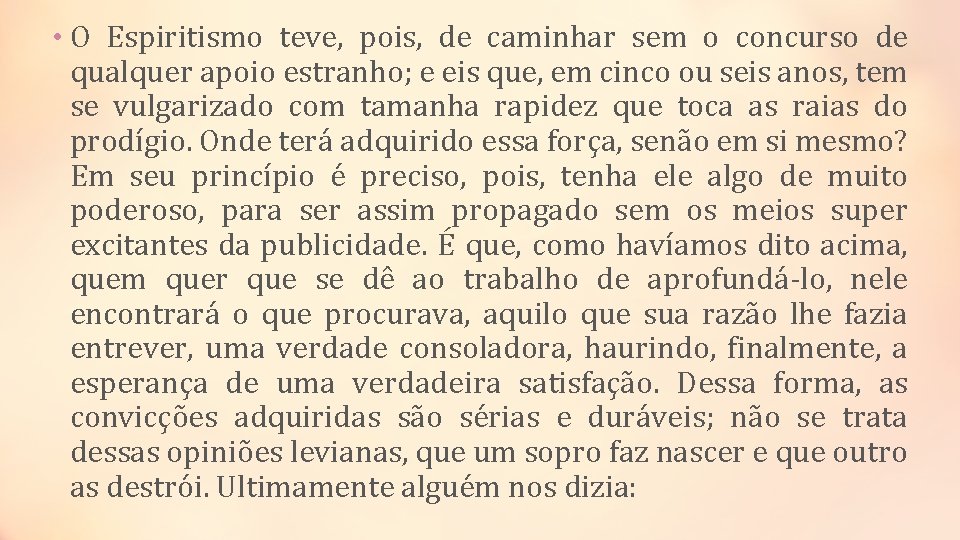 • O Espiritismo teve, pois, de caminhar sem o concurso de qualquer apoio estranho; e eis que, em cinco ou seis anos, tem se vulgarizado com tamanha rapidez que toca as raias do prodígio. Onde terá adquirido essa força, senão em si mesmo? Em seu princípio é preciso, pois, tenha ele algo de muito poderoso, para ser assim propagado sem os meios super excitantes da publicidade. É que, como havíamos dito acima, quem quer que se dê ao trabalho de aprofundá-lo, nele encontrará o que procurava, aquilo que sua razão lhe fazia entrever, uma verdade consoladora, haurindo, finalmente, a esperança de uma verdadeira satisfação. Dessa forma, as convicções adquiridas são sérias e duráveis; não se trata dessas opiniões levianas, que um sopro faz nascer e que outro as destrói. Ultimamente alguém nos dizia: